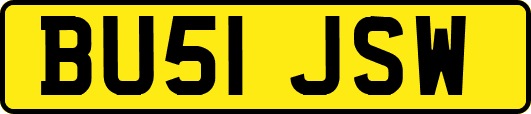 BU51 JSW